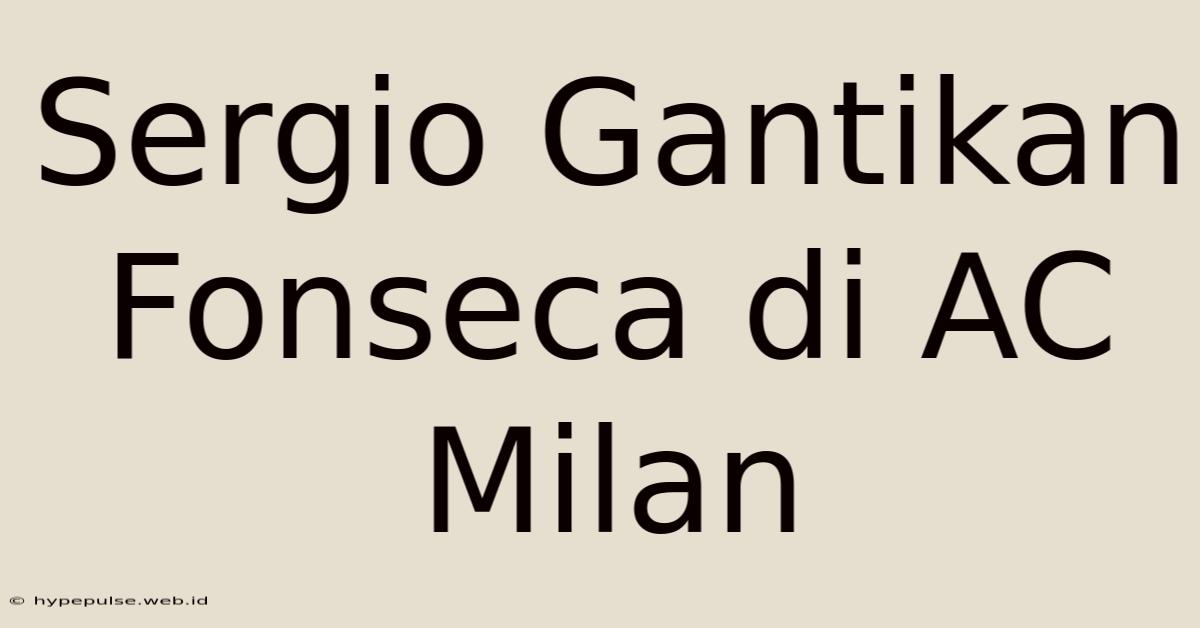 Sergio Gantikan Fonseca di AC Milan

© hypepulse.web.id